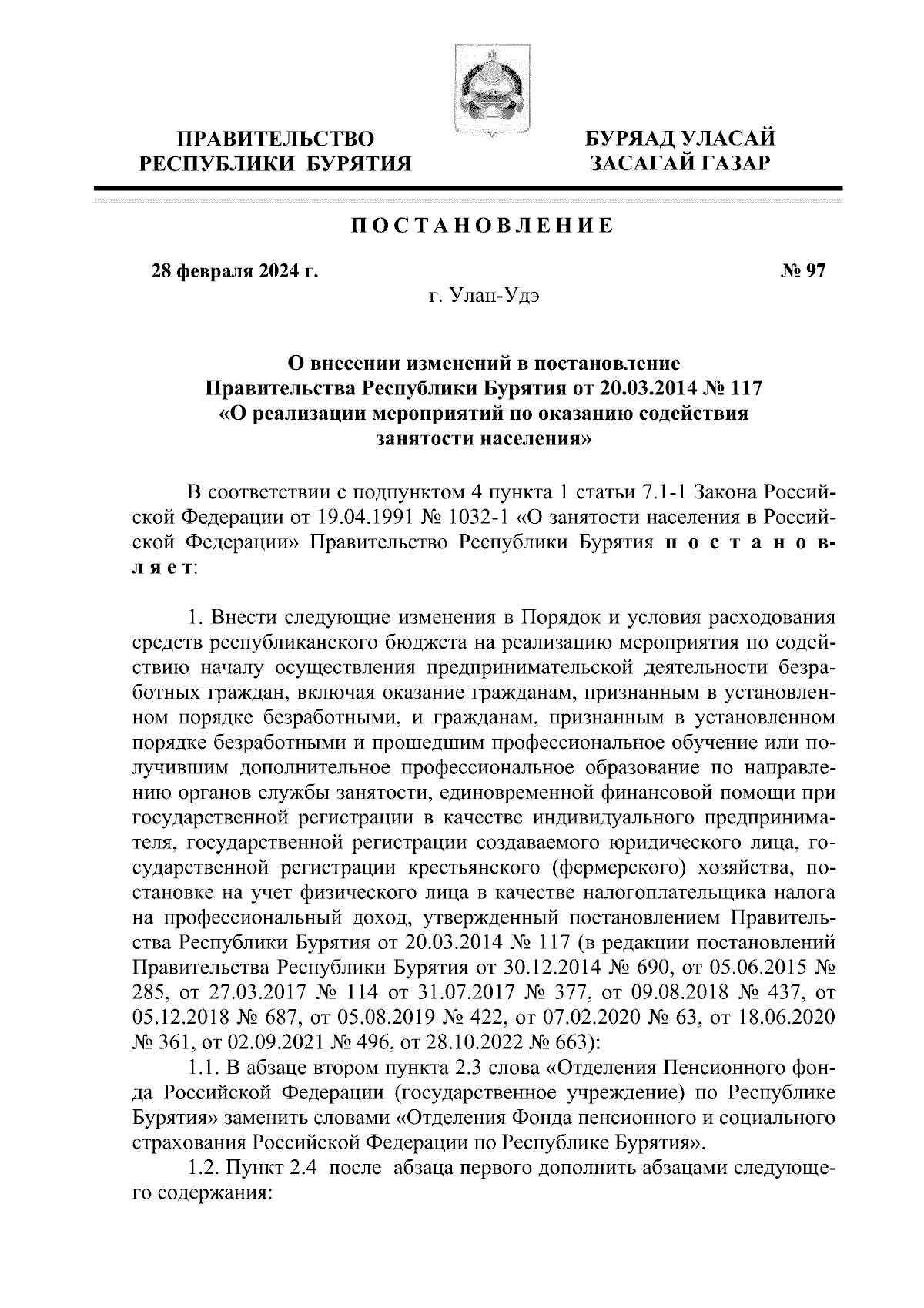 ПРАВИТЕЛЬСТВО РЕСПУБЛИКИ БУРЯТИЯ

БУРЯАД УЛАСАЙ ЗАСАГАЙ ГАЗАР

ПОСТАНОВЛЕНИЕ

28 февраля 2024 г.

№ 97

г. Улан-Удэ

О внесении изменений в постановление Правительства Республики Бурятия от 20.03.2014 № 117 «О реализации мероприятий по оказанию содействия занятости населения»

В соответствии с подпунктом 4 пункта 1 статьи 7.1-1 Закона Российской Федерации от 19.04.1991 № 1032-1 «О занятости населения в Российской Федерации» Правительство Республики Бурятия постановляет:

1. Внести следующие изменения в Порядок и условия расходования средств республиканского бюджета на реализацию мероприятия по содействию началу осуществления предпринимательской деятельности безработных граждан, включая оказание гражданам, признанным в установленном порядке безработными, и гражданам, признанным в установленном порядке безработными и прошедшим профессиональное обучение или получившим дополнительное профессиональное образование по направлению органов службы занятости, единовременной финансовой помощи при государственной регистрации в качестве индивидуального предпринимателя, государственной регистрации создаваемого юридического лица, государственной регистрации крестьянского (фермерского) хозяйства, постановке на учет физического лица в качестве налогоплательщика налога на профессиональный доход, утвержденный постановлением Правительства Республики Бурятия от 20.03.2014 № 117 (в редакции постановлений Правительства Республики Бурятия от 30.12.2014 № 690, от 05.06.2015 № 285, от 27.03.2017 № 114 от 31.07.2017 № 377, от 09.08.2018 № 437, от 05.12.2018 № 687, от 05.08.2019 № 422, от 07.02.2020 № 63, от 18.06.2020 № 361, от 02.09.2021 № 496, от 28.10.2022 № 663):

1.1. В абзаце втором пункта 2.3 слова «Отделения Пенсионного фонда Российской Федерации (государственное учреждение) по Республике Бурятия» заменить словами «Отделения Фонда пенсионного и социального страхования Российской Федерации по Республике Бурятия».

1.2. Пункт 2.4 после абзаца первого дополнить абзацами следующего содержания: